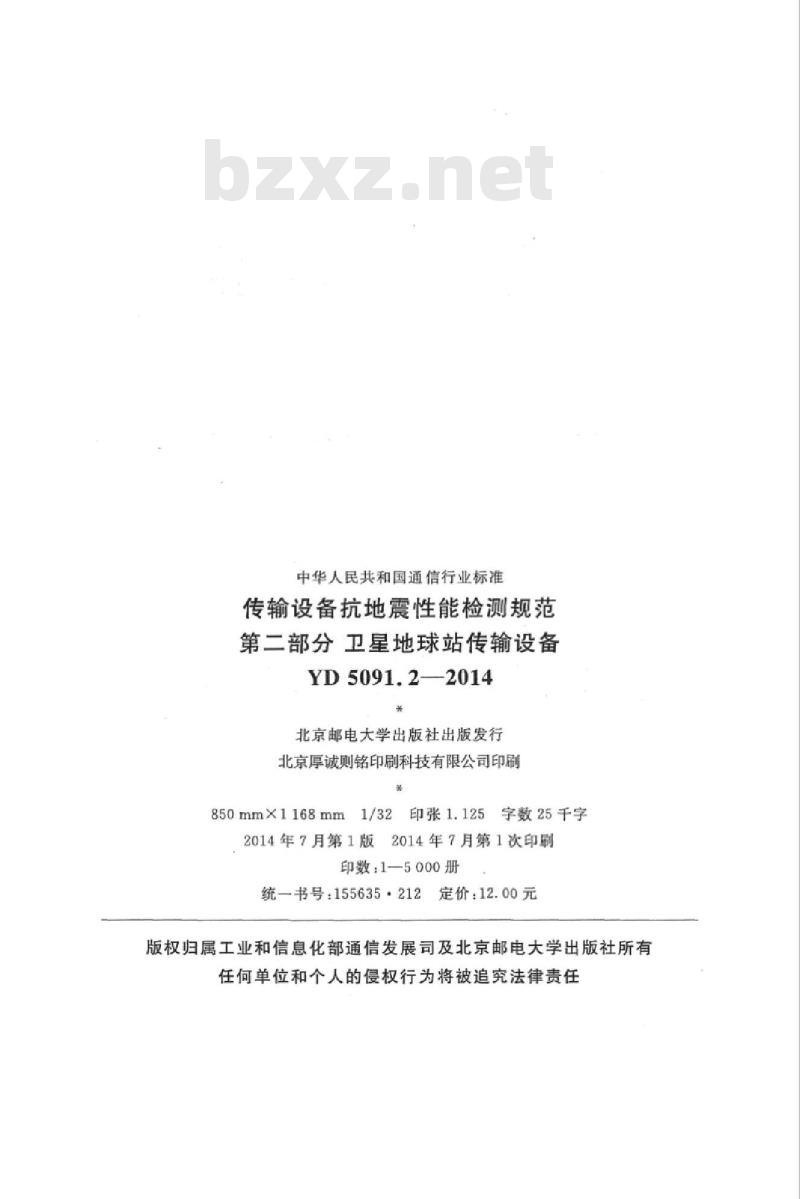 bzxz.net

中华人民共和国通信行业标准
传输设备抗地震性能检测规范
第二部分 卫星地球站传输设备
YD 5091.2—2014

*

北京邮电大学出版社出版发行
北京厚诚则铭印刷科技有限公司印刷

*

850 mm×1 168 mm 1/32 印张 1.125 字数 25 千字
2014 年 7 月第 1 版 2014 年 7 月第 1 次印刷
印数:1—5 000 册
统一书号:155635·212 定价:12.00 元

版权归属工业和信息化部通信发展司及北京邮电大学出版社所有
任何单位和个人的侵权行为将被追究法律责任